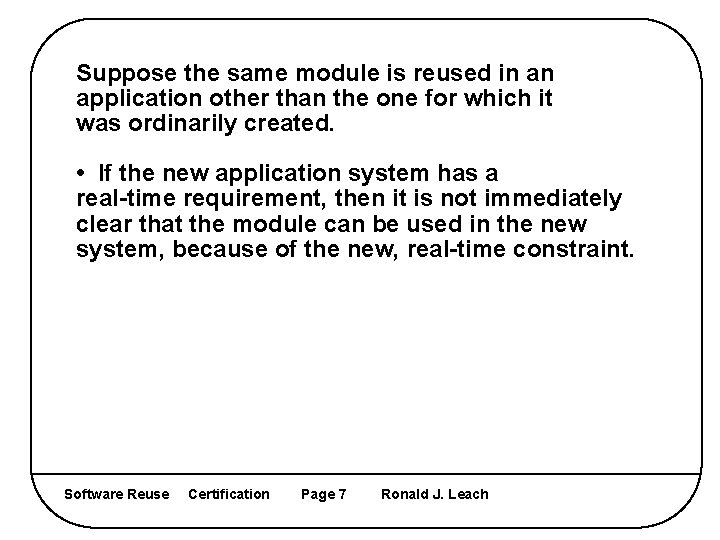 Suppose the same module is reused in an application other than the one for which it was ordinarily created.

• If the new application system has a real-time requirement, then it is not immediately clear that the module can be used in the new system, because of the new, real-time constraint.

Software Reuse Certification Page 7 Ronald J. Leach